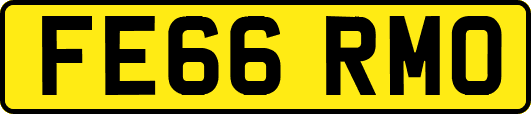 FE66 RMO